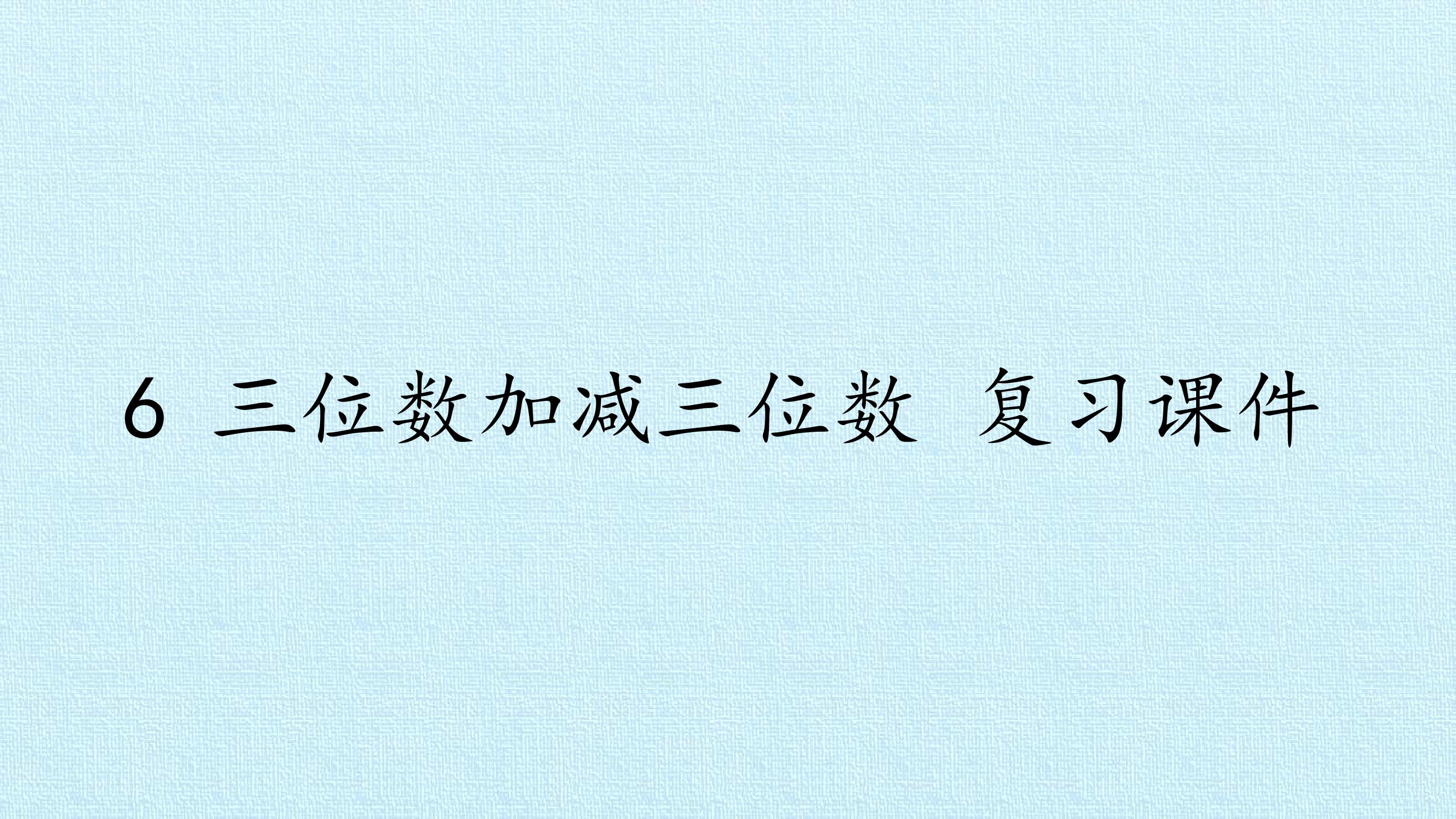 6 三位数加减三位数 复习课件